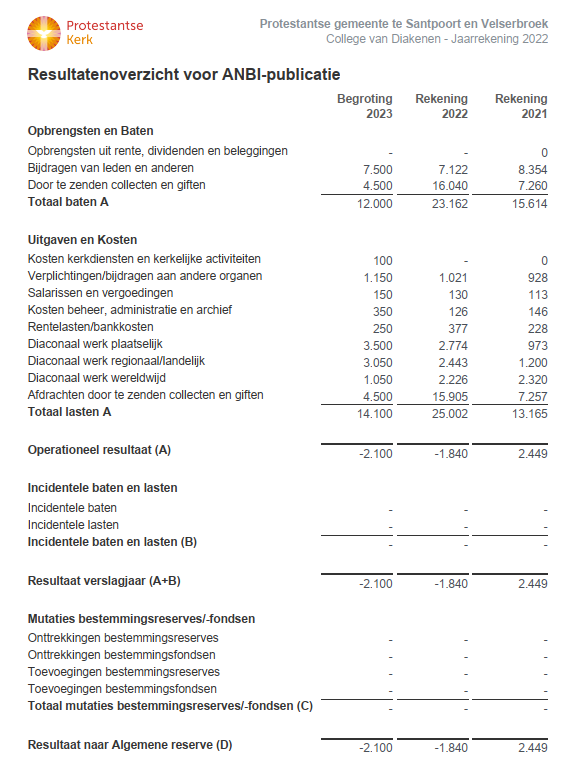 Protestantse Kerk

Protestantse gemeente te Santpoort en Velserbroek
College van Diakenen - Jaarrekening 2022

Resultatenoverzicht voor ANBI-publicatie

| | Begroting 2023 | Rekening 2022 | Rekening 2021 |
|---|---|---|---|
| **Opbrengsten en Baten** | | | |
| Opbrengsten uit rente, dividenden en beleggingen | - | - | 0 |
| Bijdragen van leden en anderen | 7.500 | 7.122 | 8.354 |
| Door te zenden collecten en giften | 4.500 | 16.040 | 7.260 |
| **Totaal baten A** | 12.000 | 23.162 | 15.614 |
| **Uitgaven en Kosten** | | | |
| Kosten kerkdiensten en kerkelijke activiteiten | 100 | - | 0 |
| Verplichtingen/bijdragen aan andere organen | 1.150 | 1.021 | 928 |
| Salarissen en vergoedingen | 150 | 130 | 113 |
| Kosten beheer, administratie en archief | 350 | 126 | 146 |
| Rentelasten/bankkosten | 250 | 377 | 228 |
| Diaconaal werk plaatselijk | 3.500 | 2.774 | 973 |
| Diaconaal werk regionaal/landelijk | 3.050 | 2.443 | 1.200 |
| Diaconaal werk wereldwijd | 1.050 | 2.226 | 2.320 |
| Afdrachten door te zenden collecten en giften | 4.500 | 15.905 | 7.257 |
| **Totaal lasten A** | 14.100 | 25.002 | 13.165 |
| **Operationeel resultaat (A)** | -2.100 | -1.840 | 2.449 |
| **Incidentele baten en lasten** | | | |
| Incidentele baten | - | - | - |
| Incidentele lasten | - | - | - |
| **Incidentele baten en lasten (B)** | - | - | - |
| **Resultaat verslagjaar (A+B)** | -2.100 | -1.840 | 2.449 |
| **Mutaties bestemmingsreserves/-fondsen** | | | |
| Onttrekkingen bestemmingsreserves | - | - | - |
| Onttrekkingen bestemmingsfondsen | - | - | - |
| Toevoegingen bestemmingsreserves | - | - | - |
| Toevoegingen bestemmingsfondsen | - | - | - |
| **Totaal mutaties bestemmingsreserves/-fondsen (C)** | - | - | - |
| **Resultaat naar Algemene reserve (D)** | -2.100 | -1.840 | 2.449 |